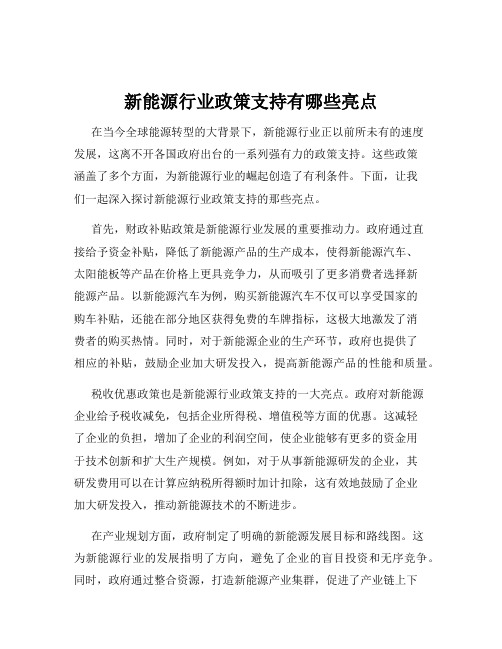 新能源行业政策支持有哪些亮点

在当今全球能源转型的大背景下，新能源行业正以前所未有的速度发展，这离不开各国政府出台的一系列强有力的政策支持。这些政策涵盖了多个方面，为新能源行业的崛起创造了有利条件。下面，让我们一起深入探讨新能源行业政策支持的那些亮点。

首先，财政补贴政策是新能源行业发展的重要推动力。政府通过直接给予资金补贴，降低了新能源产品的生产成本，使得新能源汽车、太阳能板等产品在价格上更具竞争力，从而吸引了更多消费者选择新能源产品。以新能源汽车为例，购买新能源汽车不仅可以享受国家的购车补贴，还能在部分地区获得免费的车牌指标，这极大地激发了消费者的购买热情。同时，对于新能源企业的生产环节，政府也提供了相应的补贴，鼓励企业加大研发投入，提高新能源产品的性能和质量。

税收优惠政策也是新能源行业政策支持的一大亮点。政府对新能源企业给予税收减免，包括企业所得税、增值税等方面的优惠。这减轻了企业的负担，增加了企业的利润空间，使企业能够有更多的资金用于技术创新和扩大生产规模。例如，对于从事新能源研发的企业，其研发费用可以在计算应纳税所得额时加计扣除，这有效地鼓励了企业加大研发投入，推动新能源技术的不断进步。

在产业规划方面，政府制定了明确的新能源发展目标和路线图。这为新能源行业的发展指明了方向，避免了企业的盲目投资和无序竞争。同时，政府通过整合资源，打造新能源产业集群，促进了产业链上下